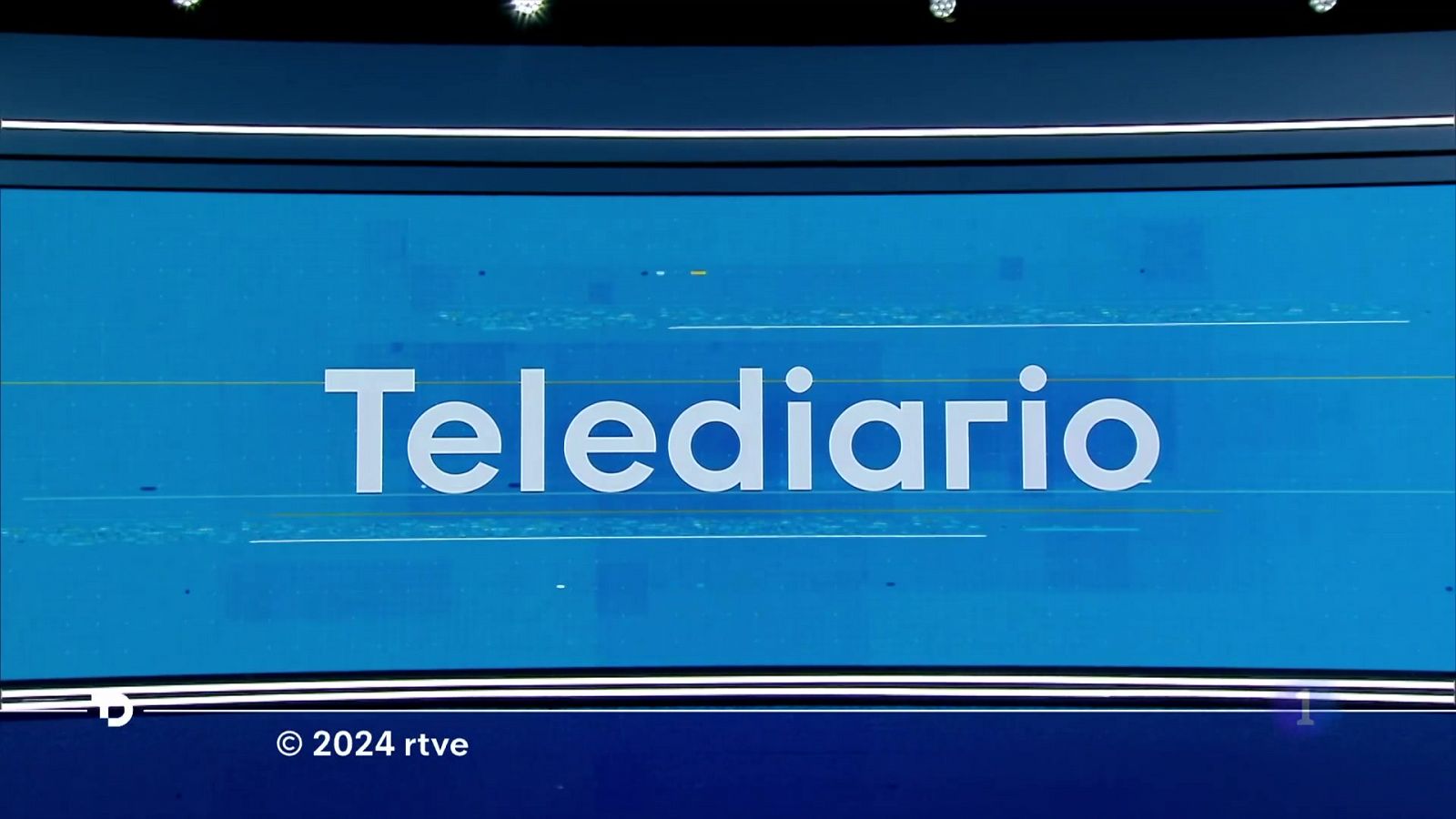 Telediario

© 2024 rtve

1